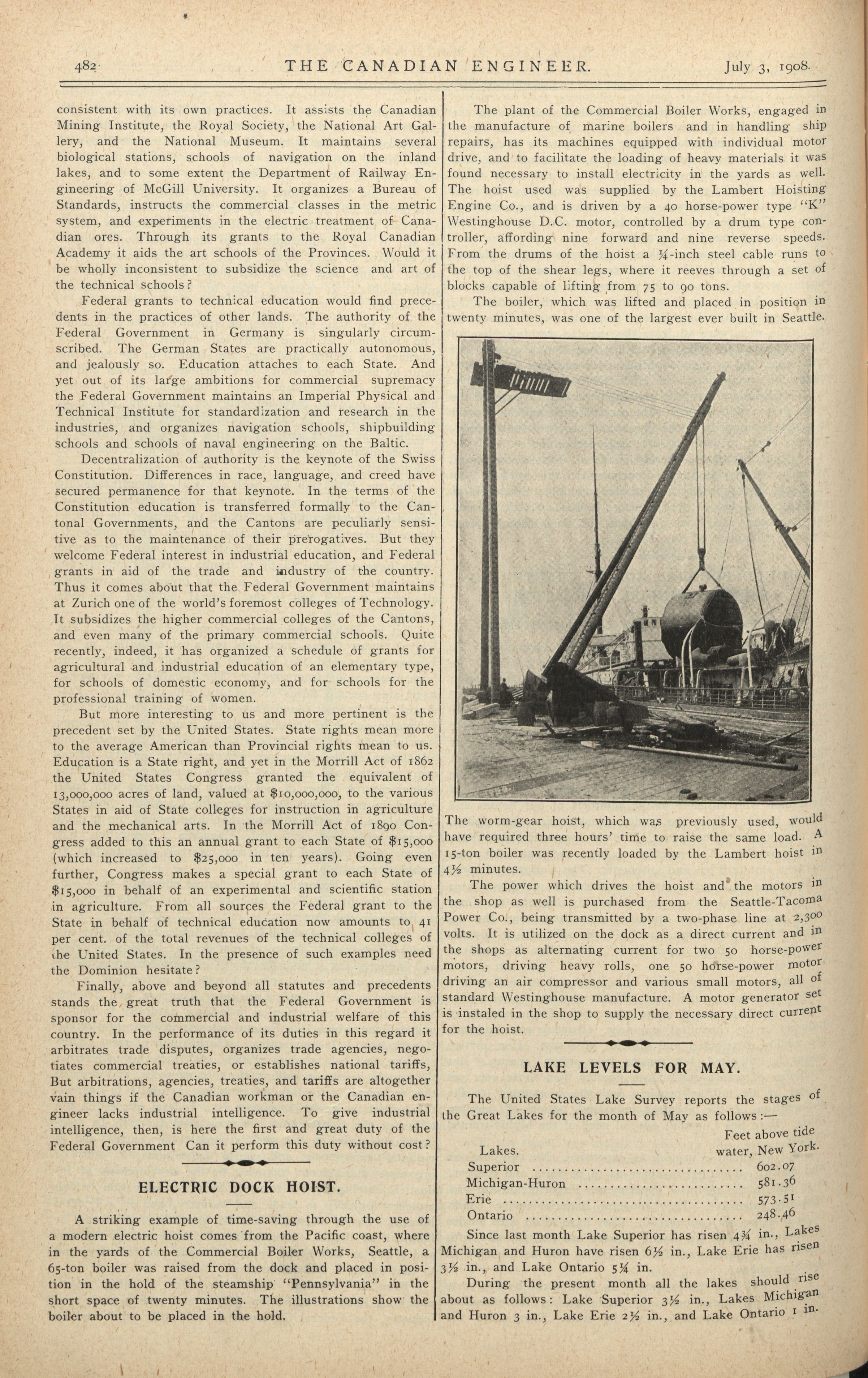 482 THE CANADIAN ENGINEER. July 3, 1908.

consistent with its own practices. It assists the Canadian Mining Institute, the Royal Society, the National Art Gallery, and the National Museum. It maintains several biological stations, schools of navigation on the inland lakes, and to some extent the Department of Railway Engineering of McGill University. It organizes a Bureau of Standards, instructs the commercial classes in the metric system, and experiments in the electric treatment of Canadian ores. Through its grants to the Royal Canadian Academy it aids the art schools of the Provinces. Would it be wholly inconsistent to subsidize the science and art of the technical schools?

Federal grants to technical education would find precedents in the practices of other lands. The authority of the Federal Government in Germany is singularly circumscribed. The German States are practically autonomous, and jealously so. Education attaches to each State. And yet out of its large ambitions for commercial supremacy the Federal Government maintains an Imperial Physical and Technical Institute for standardization and research in the industries, and organizes navigation schools, shipbuilding schools and schools of naval engineering on the Baltic.

Decentralization of authority is the keynote of the Swiss Constitution. Differences in race, language, and creed have secured permanence for that keynote. In the terms of the Constitution education is transferred formally to the Cantonal Governments, and the Cantons are peculiarly sensitive as to the maintenance of their prerogatives. But they welcome Federal interest in industrial education, and Federal grants in aid of the trade and industry of the country. Thus it comes about that the Federal Government maintains at Zurich one of the world's foremost colleges of Technology. It subsidizes the higher commercial colleges of the Cantons, and even many of the primary commercial schools. Quite recently, indeed, it has organized a schedule of grants for agricultural and industrial education of an elementary type, for schools of domestic economy, and for schools for the professional training of women.

But more interesting to us and more pertinent is the precedent set by the United States. State rights mean more to the average American than Provincial rights mean to us. Education is a State right, and yet in the Morrill Act of 1862 the United States Congress granted the equivalent of 13,000,000 acres of land, valued at $10,000,000, to the various States in aid of State colleges for instruction in agriculture and the mechanical arts. In the Morrill Act of 1890 Congress added to this an annual grant to each State of $15,000 (which increased to $25,000 in ten years). Going even further, Congress makes a special grant to each State of $15,000 in behalf of an experimental and scientific station in agriculture. From all sources the Federal grant to the State in behalf of technical education now amounts to 41 per cent. of the total revenues of the technical colleges of the United States. In the presence of such examples need the Dominion hesitate?

Finally, above and beyond all statutes and precedents stands the great truth that the Federal Government is sponsor for the commercial and industrial welfare of this country. In the performance of its duties in this regard it arbitrates trade disputes, organizes trade agencies, negotiates commercial treaties, or establishes national tariffs, But arbitrations, agencies, treaties, and tariffs are altogether vain things if the Canadian workman or the Canadian engineer lacks industrial intelligence. To give industrial intelligence, then, is here the first and great duty of the Federal Government Can it perform this duty without cost?

ELECTRIC DOCK HOIST.

A striking example of time-saving through the use of a modern electric hoist comes from the Pacific coast, where in the yards of the Commercial Boiler Works, Seattle, a 65-ton boiler was raised from the dock and placed in position in the hold of the steamship "Pennsylvania" in the short space of twenty minutes. The illustrations show the boiler about to be placed in the hold.

The plant of the Commercial Boiler Works, engaged in the manufacture of marine boilers and in handling ship repairs, has its machines equipped with individual motor drive, and to facilitate the loading of heavy materials it was found necessary to install electricity in the yards as well. The hoist used was supplied by the Lambert Hoisting Engine Co., and is driven by a 40 horse-power type "K" Westinghouse D.C. motor, controlled by a drum type controller, affording nine forward and nine reverse speeds. From the drums of the hoist a ¾-inch steel cable runs to the top of the shear legs, where it reeves through a set of blocks capable of lifting from 75 to 90 tons.

The boiler, which was lifted and placed in position in twenty minutes, was one of the largest ever built in Seattle. The worm-gear hoist, which was previously used, would have required three hours' time to raise the same load. A 15-ton boiler was recently loaded by the Lambert hoist in 4½ minutes.

The power which drives the hoist and the motors in the shop as well is purchased from the Seattle-Tacoma Power Co., being transmitted by a two-phase line at 2,300 volts. It is utilized on the dock as a direct current and in the shops as alternating current for two 50 horse-power motors, driving heavy rolls, one 50 horse-power motor driving an air compressor and various small motors, all of standard Westinghouse manufacture. A motor generator set is instaled in the shop to supply the necessary direct current for the hoist.

LAKE LEVELS FOR MAY.

The United States Lake Survey reports the stages of the Great Lakes for the month of May as follows:—

| Lakes. | Feet above tide water, New York. |
|---|---|
| Superior | 602.07 |
| Michigan-Huron | 581.36 |
| Erie | 573.51 |
| Ontario | 248.46 |

Since last month Lake Superior has risen 4¾ in., Lakes Michigan and Huron have risen 6½ in., Lake Erie has risen 3½ in., and Lake Ontario 5¼ in.

During the present month all the lakes should rise about as follows: Lake Superior 3½ in., Lakes Michigan and Huron 3 in., Lake Erie 2½ in., and Lake Ontario 1 in.